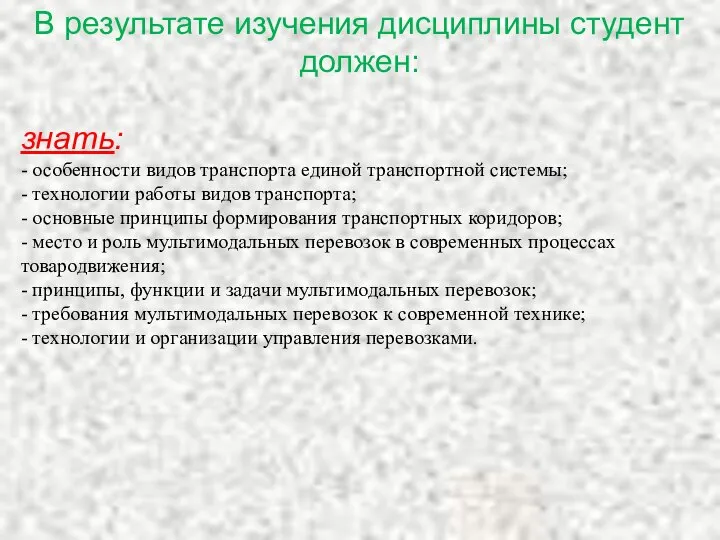 В результате изучения дисциплины студент должен:

знать:
- особенности видов транспорта единой транспортной системы;
- технологии работы видов транспорта;
- основные принципы формирования транспортных коридоров;
- место и роль мультимодальных перевозок в современных процессах товародвижения;
- принципы, функции и задачи мультимодальных перевозок;
- требования мультимодальных перевозок к современной технике;
- технологии и организации управления перевозками.